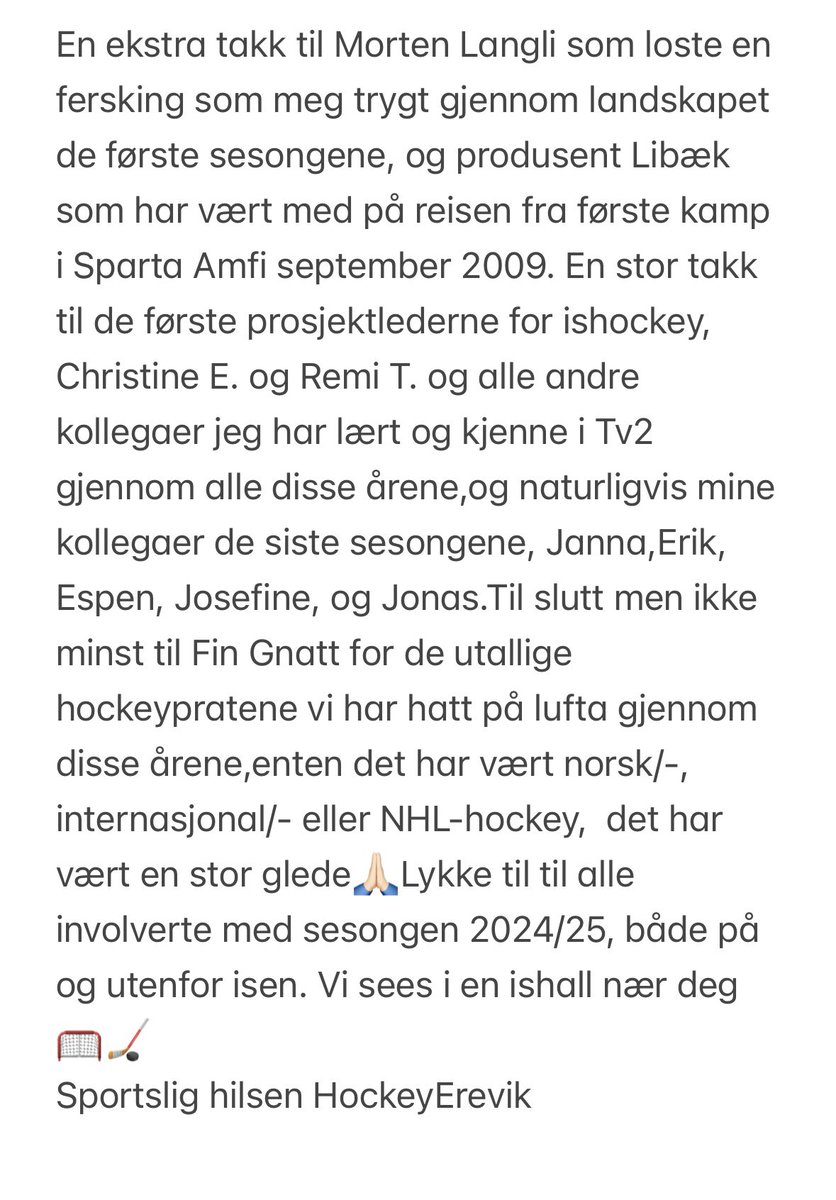 En ekstra takk til Morten Langli som loste en fersking som meg trygt gjennom landskapet de første sesongene, og produsent Libæk som har vært med på reisen fra første kamp i Sparta Amfi september 2009. En stor takk til de første prosjektlederne for ishockey, Christine E. og Remi T. og alle andre kollegaer jeg har lært og kjenne i Tv2 gjennom alle disse årene,og naturligvis mine kollegaer de siste sesongene, Janna,Erik, Espen, Josefine, og Jonas.Til slutt men ikke minst til Fin Gnatt for de utallige hockeypratene vi har hatt på lufta gjennom disse årene,enten det har vært norsk/-, internasjonal/- eller NHL-hockey,  det har vært en stor glede🙏🏻Lykke til til alle involverte med sesongen 2024/25, både på og utenfor isen. Vi sees i en ishall nær deg 🥅🏒
Sportslig hilsen HockeyErevik